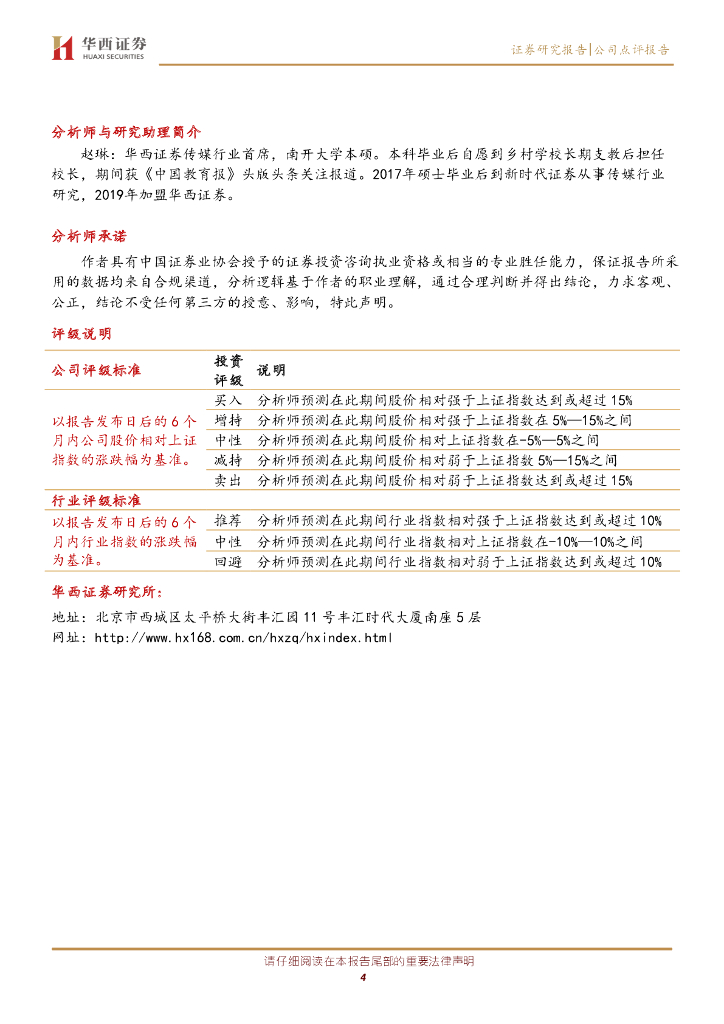 华西证券
HUAXI SECURITIES

证券研究报告|公司点评报告

分析师与研究助理简介

赵琳：华西证券传媒行业首席，南开大学本硕。本科毕业后自愿到乡村学校长期支教后担任校长，期间获《中国教育报》头版头条关注报道。2017年硕士毕业后到新时代证券从事传媒行业研究，2019年加盟华西证券。

分析师承诺

作者具有中国证券业协会授予的证券投资咨询执业资格或相当的专业胜任能力，保证报告所采用的数据均来自合规渠道，分析逻辑基于作者的职业理解，通过合理判断并得出结论，力求客观、公正，结论不受任何第三方的授意、影响，特此声明。

评级说明

| 公司评级标准 | 投资评级 | 说明 |
|---|---|---|
| 以报告发布日后的6个月内公司股价相对上证指数的涨跌幅为基准。 | 买入 | 分析师预测在此期间股价相对强于上证指数达到或超过15% |
| | 增持 | 分析师预测在此期间股价相对强于上证指数在5%—15%之间 |
| | 中性 | 分析师预测在此期间股价相对上证指数在-5%—5%之间 |
| | 减持 | 分析师预测在此期间股价相对弱于上证指数5%—15%之间 |
| | 卖出 | 分析师预测在此期间股价相对弱于上证指数达到或超过15% |
| 行业评级标准 | | |
| 以报告发布日后的6个月内行业指数的涨跌幅为基准。 | 推荐 | 分析师预测在此期间行业指数相对强于上证指数达到或超过10% |
| | 中性 | 分析师预测在此期间行业指数相对上证指数在-10%—10%之间 |
| | 回避 | 分析师预测在此期间行业指数相对弱于上证指数达到或超过10% |

华西证券研究所：
地址：北京市西城区太平桥大街丰汇园11号丰汇时代大厦南座5层
网址：http://www.hx168.com.cn/hxzq/hxindex.html

请仔细阅读在本报告尾部的重要法律声明
4